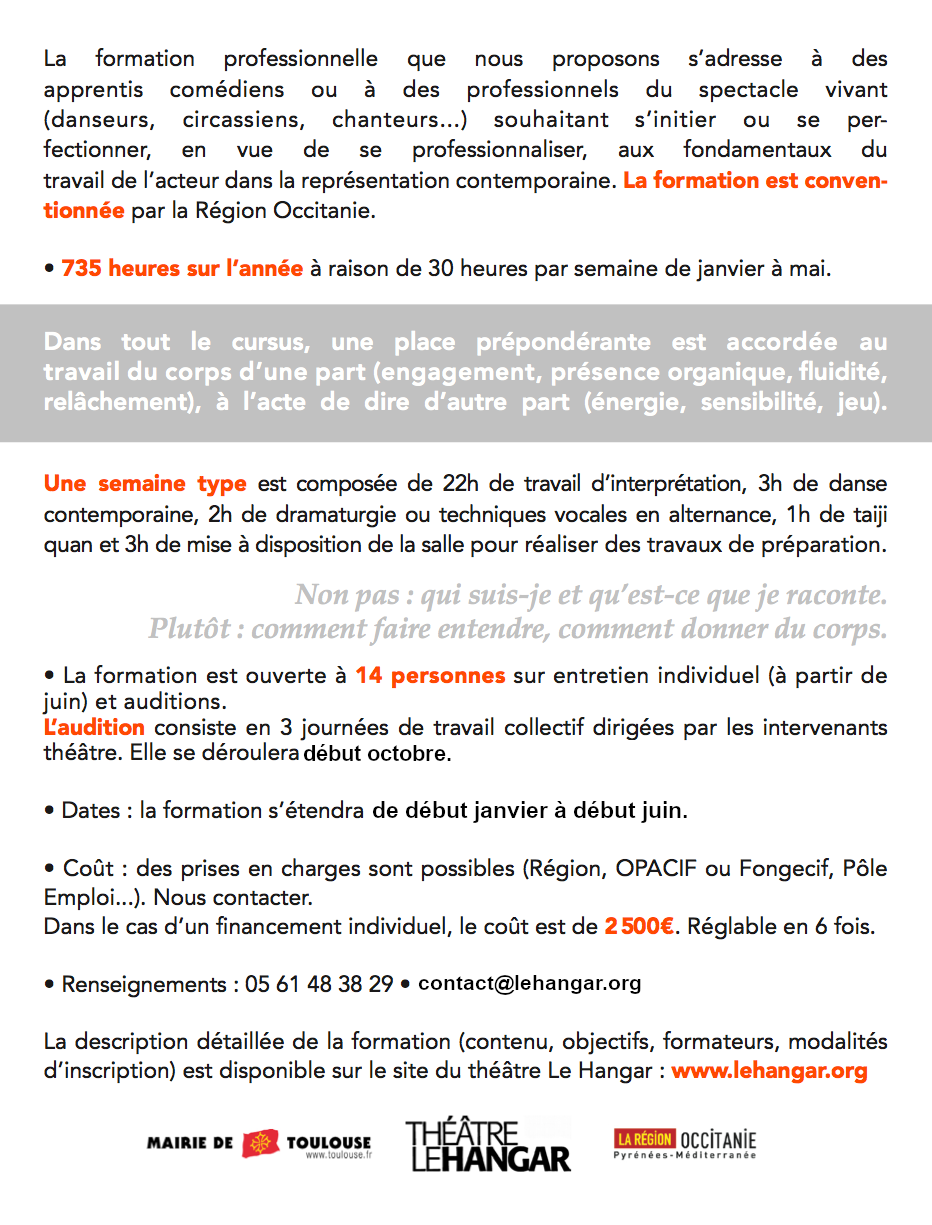 La formation professionnelle que nous proposons s'adresse à des apprentis comédiens ou à des professionnels du spectacle vivant (danseurs, circassiens, chanteurs...) souhaitant s'initier ou se perfectionner, en vue de se professionnaliser, aux fondamentaux du travail de l'acteur dans la représentation contemporaine. La formation est conventionnée par la Région Occitanie.

• 735 heures sur l'année à raison de 30 heures par semaine de janvier à mai.

Dans tout le cursus, une place prépondérante est accordée au travail du corps d'une part (engagement, présence organique, fluidité, relâchement), à l'acte de dire d'autre part (énergie, sensibilité, jeu).

Une semaine type est composée de 22h de travail d'interprétation, 3h de danse contemporaine, 2h de dramaturgie ou techniques vocales en alternance, 1h de taiji quan et 3h de mise à disposition de la salle pour réaliser des travaux de préparation.

Non pas : qui suis-je et qu'est-ce que je raconte.
Plutôt : comment faire entendre, comment donner du corps.

• La formation est ouverte à 14 personnes sur entretien individuel (à partir de juin) et auditions.
L'audition consiste en 3 journées de travail collectif dirigées par les intervenants théâtre. Elle se déroulera début octobre.

• Dates : la formation s'étendra de début janvier à début juin.

• Coût : des prises en charges sont possibles (Région, OPACIF ou Fongecif, Pôle Emploi...). Nous contacter.
Dans le cas d'un financement individuel, le coût est de 2 500€. Réglable en 6 fois.

• Renseignements : 05 61 48 38 29 • contact@lehangar.org

La description détaillée de la formation (contenu, objectifs, formateurs, modalités d'inscription) est disponible sur le site du théâtre Le Hangar : www.lehangar.org

MAIRIE DE TOULOUSE www.toulouse.fr THÉÂTRE LE HANGAR LA RÉGION OCCITANIE Pyrénées-Méditerranée